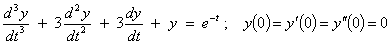 $\frac{d^3y}{dt^3} + 3\frac{d^2y}{dt^2} + 3\frac{dy}{dt} + y = e^{-t}$ ; $y(0) = y'(0) = y''(0) = 0$